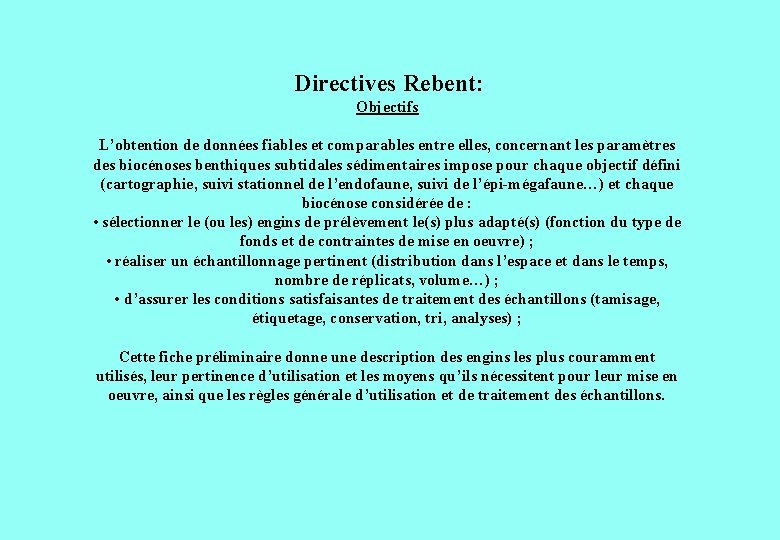 Directives Rebent:
Objectifs

L’obtention de données fiables et comparables entre elles, concernant les paramètres des biocénoses benthiques subtidales sédimentaires impose pour chaque objectif défini (cartographie, suivi stationnel de l’endofaune, suivi de l’épi-mégafaune…) et chaque biocénose considérée de :
• sélectionner le (ou les) engins de prélèvement le(s) plus adapté(s) (fonction du type de fonds et de contraintes de mise en oeuvre) ;
• réaliser un échantillonnage pertinent (distribution dans l’espace et dans le temps, nombre de réplicats, volume…) ;
• d’assurer les conditions satisfaisantes de traitement des échantillons (tamisage, étiquetage, conservation, tri, analyses) ;

Cette fiche préliminaire donne une description des engins les plus couramment utilisés, leur pertinence d’utilisation et les moyens qu’ils nécessitent pour leur mise en oeuvre, ainsi que les règles générale d’utilisation et de traitement des échantillons.